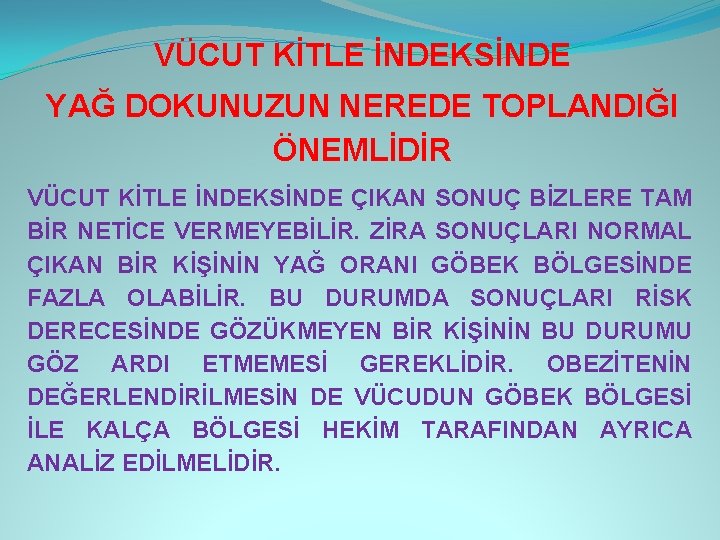 VÜCUT KİTLE İNDEKSİNDE
YAĞ DOKUNUZUN NEREDE TOPLANDIĞI ÖNEMLİDİR

VÜCUT KİTLE İNDEKSİNDE ÇIKAN SONUÇ BİZLERE TAM BİR NETİCE VERMEYEBİLİR. ZİRA SONUÇLARI NORMAL ÇIKAN BİR KİŞİNİN YAĞ ORANI GÖBEK BÖLGESİNDE FAZLA OLABİLİR. BU DURUMDA SONUÇLARI RİSK DERECESİNDE GÖZÜKMEYEN BİR KİŞİNİN BU DURUMU GÖZ ARDI ETMEMESİ GEREKLİDİR. OBEZİTENİN DEĞERLENDİRİLMESİN DE VÜCUDUN GÖBEK BÖLGESİ İLE KALÇA BÖLGESİ HEKİM TARAFINDAN AYRICA ANALİZ EDİLMELİDİR.